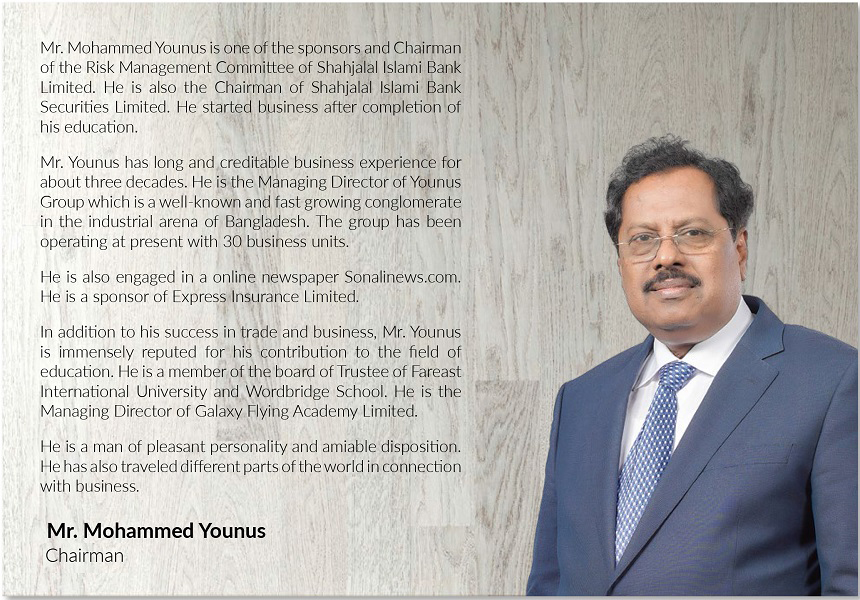 Mr. Mohammed Younus is one of the sponsors and Chairman of the Risk Management Committee of Shahjalal Islami Bank Limited. He is also the Chairman of Shahjalal Islami Bank Securities Limited. He started business after completion of his education.

Mr. Younus has long and creditable business experience for about three decades. He is the Managing Director of Younus Group which is a well-known and fast growing conglomerate in the industrial arena of Bangladesh. The group has been operating at present with 30 business units.

He is also engaged in a online newspaper Sonalinews.com. He is a sponsor of Express Insurance Limited.

In addition to his success in trade and business, Mr. Younus is immensely reputed for his contribution to the field of education. He is a member of the board of Trustee of Fareast International University and Wordbridge School. He is the Managing Director of Galaxy Flying Academy Limited.

He is a man of pleasant personality and amiable disposition. He has also traveled different parts of the world in connection with business.

Mr. Mohammed Younus
Chairman